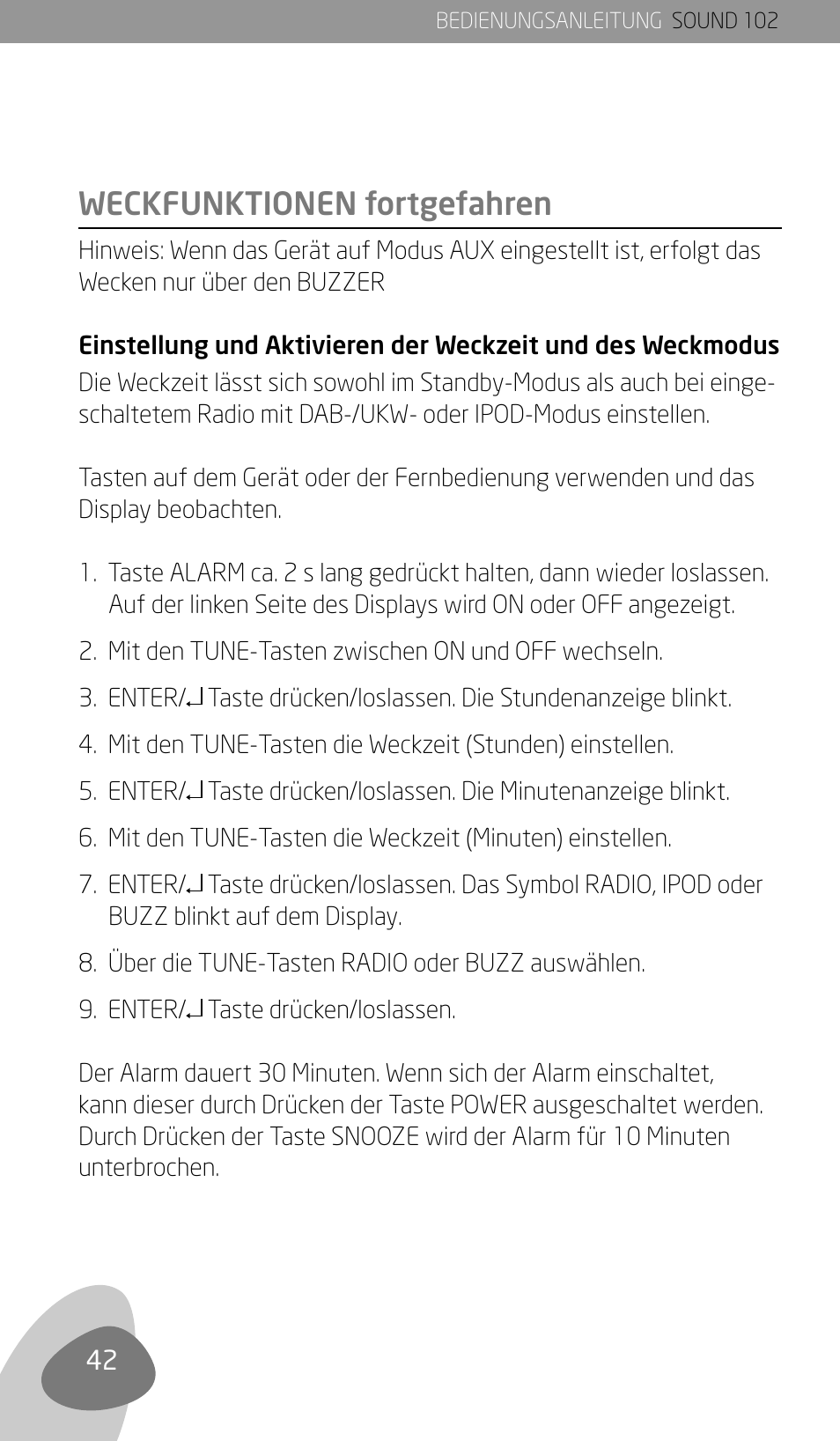 BEDIENUNGSANLEITUNG SOUND 102

WECKFUNKTIONEN fortgefahren

Hinweis: Wenn das Gerät auf Modus AUX eingestellt ist, erfolgt das Wecken nur über den BUZZER

Einstellung und Aktivieren der Weckzeit und des Weckmodus

Die Weckzeit lässt sich sowohl im Standby-Modus als auch bei eingeschaltetem Radio mit DAB-/UKW- oder IPOD-Modus einstellen.

Tasten auf dem Gerät oder der Fernbedienung verwenden und das Display beobachten.

1. Taste ALARM ca. 2 s lang gedrückt halten, dann wieder loslassen. Auf der linken Seite des Displays wird ON oder OFF angezeigt.

2. Mit den TUNE-Tasten zwischen ON und OFF wechseln.

3. ENTER/↵ Taste drücken/loslassen. Die Stundenanzeige blinkt.

4. Mit den TUNE-Tasten die Weckzeit (Stunden) einstellen.

5. ENTER/↵ Taste drücken/loslassen. Die Minutenanzeige blinkt.

6. Mit den TUNE-Tasten die Weckzeit (Minuten) einstellen.

7. ENTER/↵ Taste drücken/loslassen. Das Symbol RADIO, IPOD oder BUZZ blinkt auf dem Display.

8. Über die TUNE-Tasten RADIO oder BUZZ auswählen.

9. ENTER/↵ Taste drücken/loslassen.

Der Alarm dauert 30 Minuten. Wenn sich der Alarm einschaltet, kann dieser durch Drücken der Taste POWER ausgeschaltet werden. Durch Drücken der Taste SNOOZE wird der Alarm für 10 Minuten unterbrochen.

42